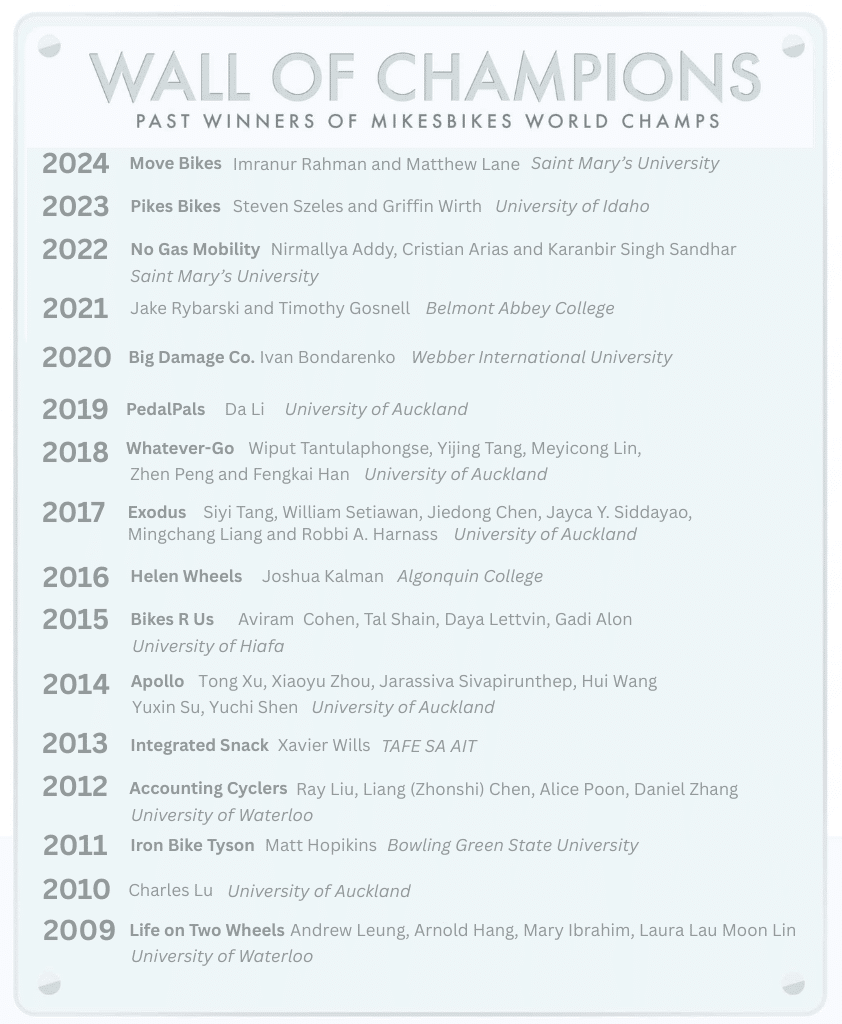 WALL OF CHAMPIONS
PAST WINNERS OF MIKESBIKES WORLD CHAMPS

2024 Move Bikes Imranur Rahman and Matthew Lane Saint Mary's University

2023 Pikes Bikes Steven Szeles and Griffin Wirth University of Idaho

2022 No Gas Mobility Nirmallya Addy, Cristian Arias and Karanbir Singh Sandhar Saint Mary's University

2021 Jake Rybarski and Timothy Gosnell Belmont Abbey College

2020 Big Damage Co. Ivan Bondarenko Webber International University

2019 PedalPals Da Li University of Auckland

2018 Whatever-Go Wiput Tantulaphongse, Yijing Tang, Meyicong Lin, Zhen Peng and Fengkai Han University of Auckland

2017 Exodus Siyi Tang, William Setiawan, Jiedong Chen, Jayca Y. Siddayao, Mingchang Liang and Robbi A. Harnass University of Auckland

2016 Helen Wheels Joshua Kalman Algonquin College

2015 Bikes R Us Aviram Cohen, Tal Shain, Daya Lettvin, Gadi Alon University of Hiafa

2014 Apollo Tong Xu, Xiaoyu Zhou, Jarassiva Sivapirunthep, Hui Wang Yuxin Su, Yuchi Shen University of Auckland

2013 Integrated Snack Xavier Wills TAFE SA AIT

2012 Accounting Cyclers Ray Liu, Liang (Zhonshi) Chen, Alice Poon, Daniel Zhang University of Waterloo

2011 Iron Bike Tyson Matt Hopikins Bowling Green State University

2010 Charles Lu University of Auckland

2009 Life on Two Wheels Andrew Leung, Arnold Hang, Mary Ibrahim, Laura Lau Moon Lin University of Waterloo